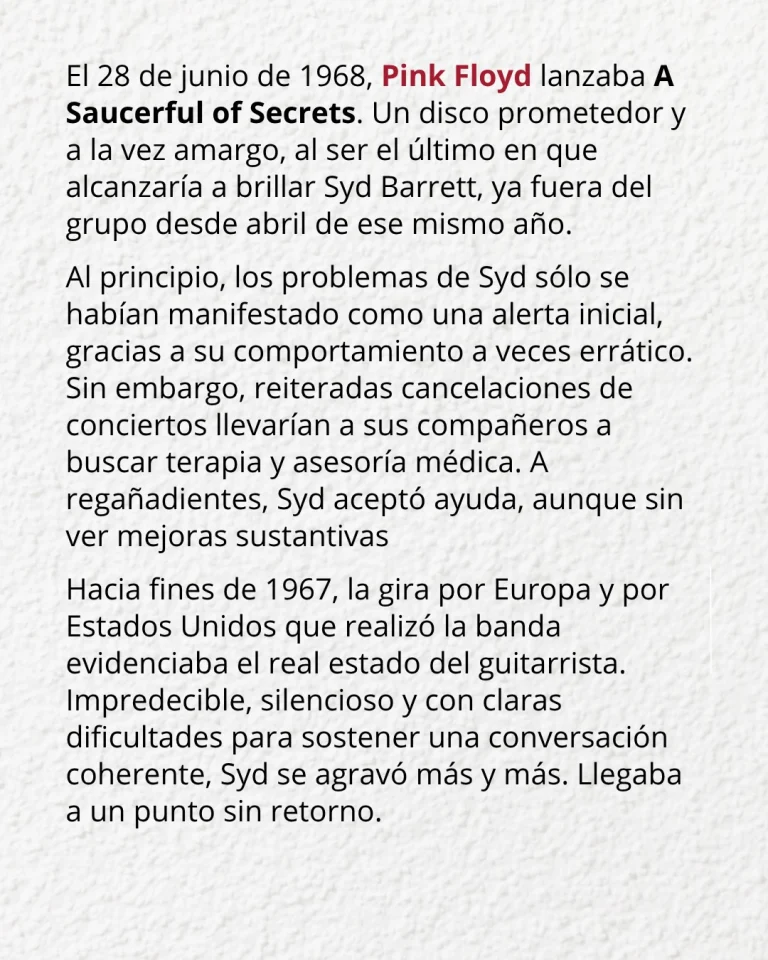 El 28 de junio de 1968, Pink Floyd lanzaba A Saucerful of Secrets. Un disco prometedor y a la vez amargo, al ser el último en que alcanzaría a brillar Syd Barrett, ya fuera del grupo desde abril de ese mismo año.

Al principio, los problemas de Syd sólo se habían manifestado como una alerta inicial, gracias a su comportamiento a veces errático. Sin embargo, reiteradas cancelaciones de conciertos llevarían a sus compañeros a buscar terapia y asesoría médica. A regañadientes, Syd aceptó ayuda, aunque sin ver mejoras sustantivas

Hacia fines de 1967, la gira por Europa y por Estados Unidos que realizó la banda evidenciaba el real estado del guitarrista. Impredecible, silencioso y con claras dificultades para sostener una conversación coherente, Syd se agravó más y más. Llegaba a un punto sin retorno.